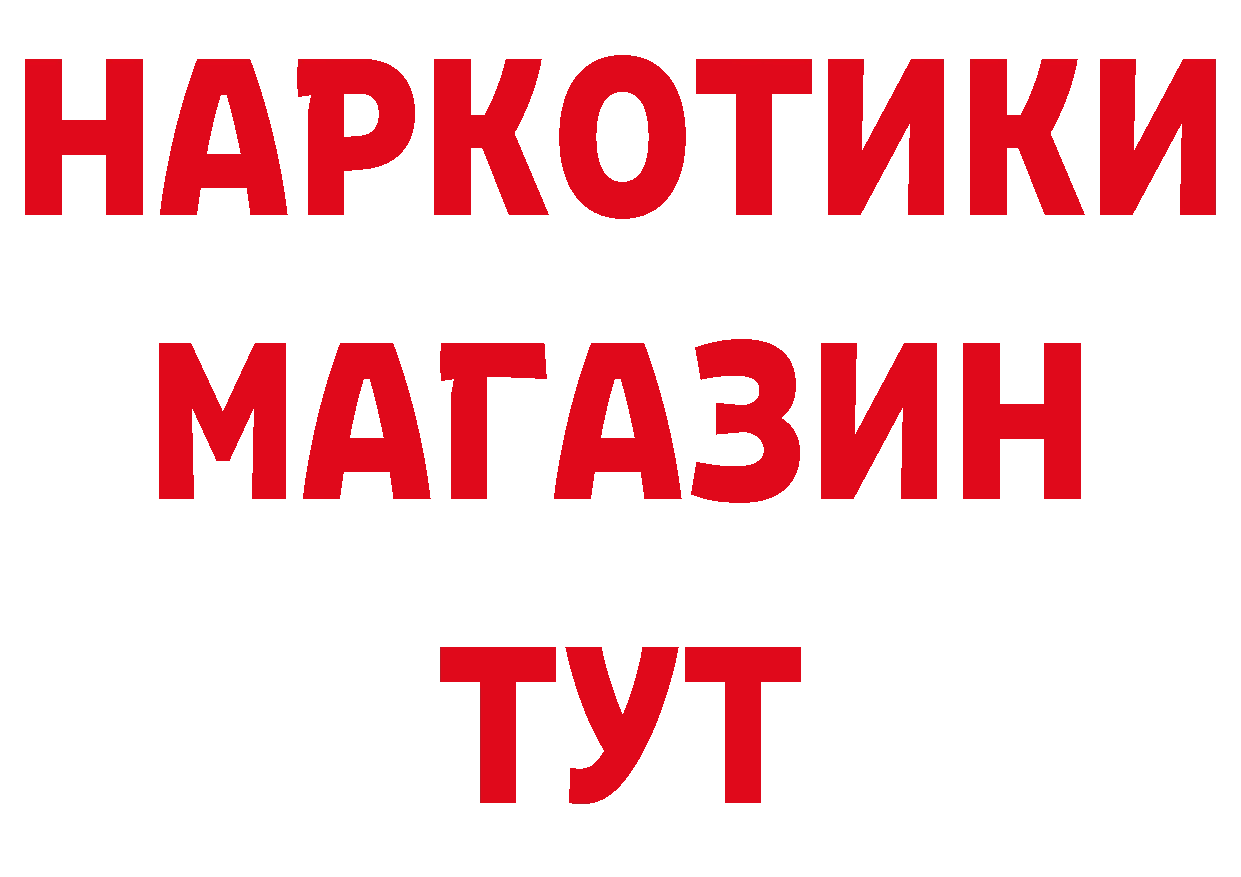 НАРКОТИКИ
МАГАЗИН
ТУТ